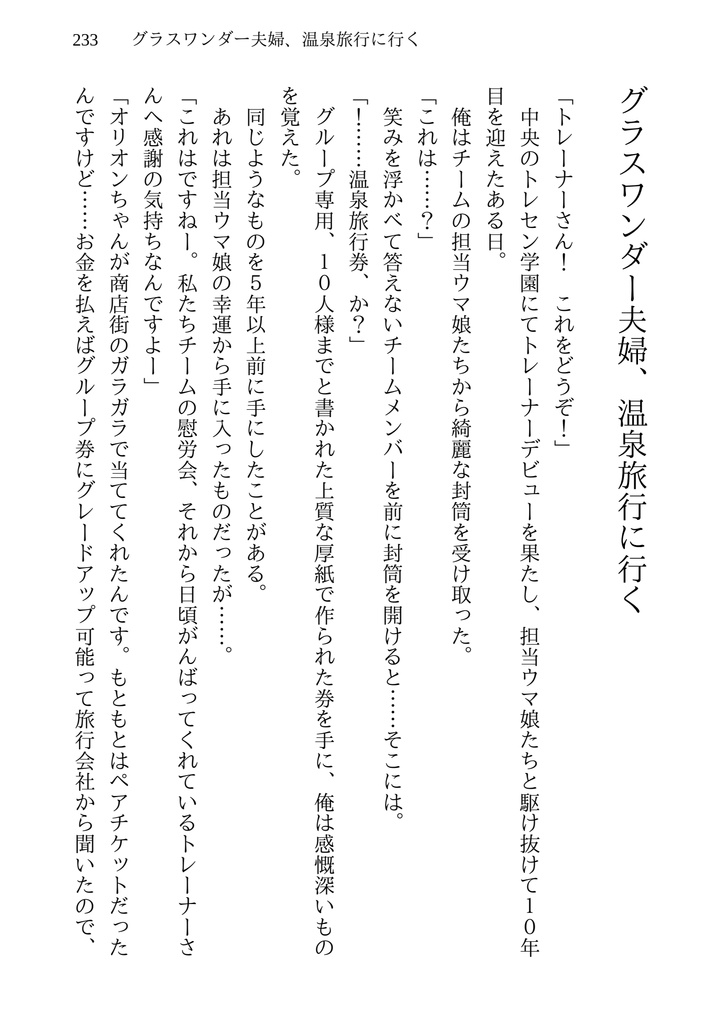 233　グラスワンダー夫婦、温泉旅行に行く

グラスワンダー夫婦、温泉旅行に行く

「トレーナーさん！　これをどうぞ！」

中央のトレセン学園にてトレーナーデビューを果たし、担当ウマ娘たちと駆け抜けて１０年目を迎えたある日。

俺はチームの担当ウマ娘たちから綺麗な封筒を受け取った。

「これは……？」

笑みを浮かべて答えないチームメンバーを前に封筒を開けると……そこには。

「！……温泉旅行券、か？」

グループ専用、１０人様までと書かれた上質な厚紙で作られた券を手に、俺は感慨深いものを覚えた。

同じようなものを５年以上前に手にしたことがある。

あれは担当ウマ娘の幸運から手に入ったものだったが……。

「これはですねー。私たちチームの慰労会、それから日頃がんばってくれているトレーナーさんへ感謝の気持ちなんですよー」

「オリオンちゃんが商店街のガラガラで当ててくれたんです。もともとはペアチケットだったんですけど……お金を払えばグループ券にグレードアップ可能って旅行会社から聞いたので、